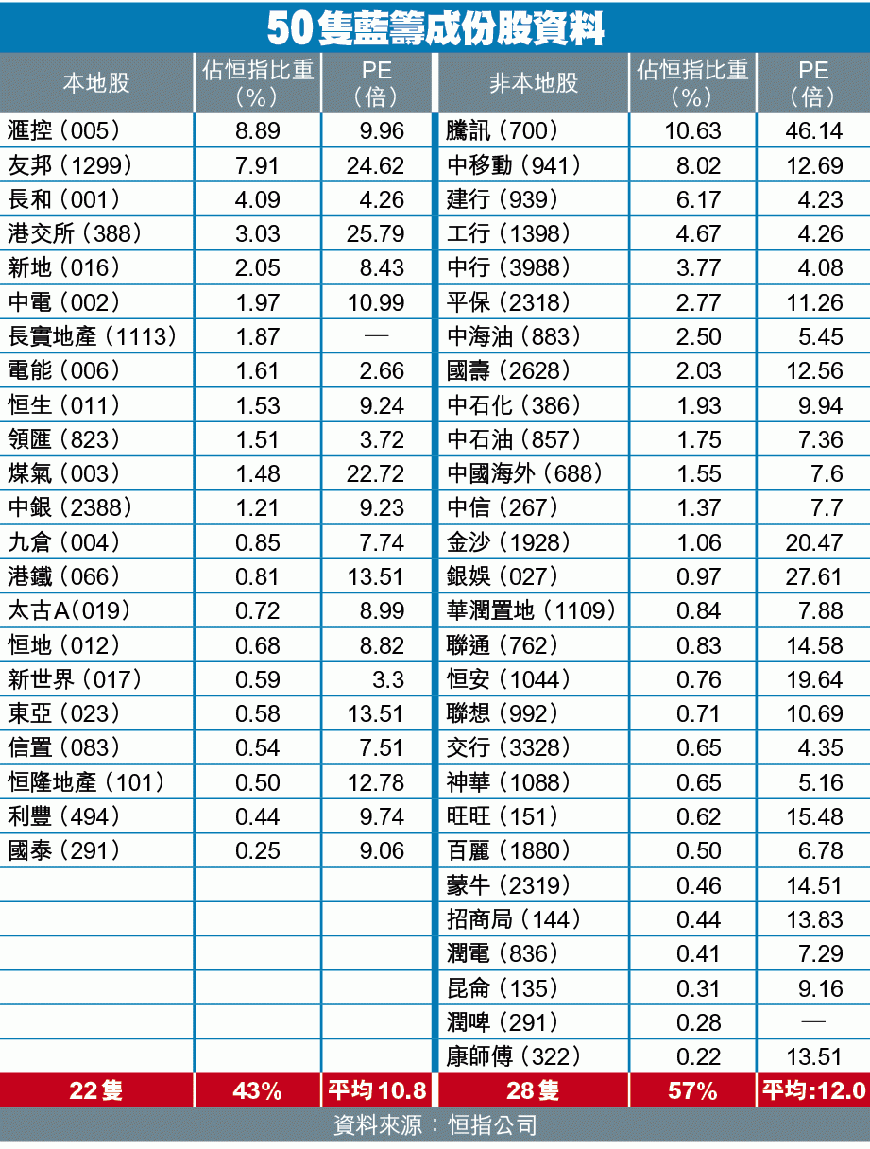 50隻藍籌成份股資料

| 本地股 | 佔恒指比重（%） | PE（倍） | 非本地股 | 佔恒指比重（%） | PE（倍） |
|---|---|---|---|---|---|
| 滙控（005） | 8.89 | 9.96 | 騰訊（700） | 10.63 | 46.14 |
| 友邦（1299） | 7.91 | 24.62 | 中移動（941） | 8.02 | 12.69 |
| 長和（001） | 4.09 | 4.26 | 建行（939） | 6.17 | 4.23 |
| 港交所（388） | 3.03 | 25.79 | 工行（1398） | 4.67 | 4.26 |
| 新地（016） | 2.05 | 8.43 | 中行（3988） | 3.77 | 4.08 |
| 中電（002） | 1.97 | 10.99 | 平保（2318） | 2.77 | 11.26 |
| 長實地產（1113） | 1.87 | — | 中海油（883） | 2.50 | 5.45 |
| 電能（006） | 1.61 | 2.66 | 國壽（2628） | 2.03 | 12.56 |
| 恒生（011） | 1.53 | 9.24 | 中石化（386） | 1.93 | 9.94 |
| 領匯（823） | 1.51 | 3.72 | 中石油（857） | 1.75 | 7.36 |
| 煤氣（003） | 1.48 | 22.72 | 中國海外（688） | 1.55 | 7.6 |
| 中銀（2388） | 1.21 | 9.23 | 中信（267） | 1.37 | 7.7 |
| 九倉（004） | 0.85 | 7.74 | 金沙（1928） | 1.06 | 20.47 |
| 港鐵（066） | 0.81 | 13.51 | 銀娛（027） | 0.97 | 27.61 |
| 太古A（019） | 0.72 | 8.99 | 華潤置地（1109） | 0.84 | 7.88 |
| 恒地（012） | 0.68 | 8.82 | 聯通（762） | 0.83 | 14.58 |
| 新世界（017） | 0.59 | 3.3 | 恒安（1044） | 0.76 | 19.64 |
| 東亞（023） | 0.58 | 13.51 | 聯想（992） | 0.71 | 10.69 |
| 信置（083） | 0.54 | 7.51 | 交行（3328） | 0.65 | 4.35 |
| 恒隆地產（101） | 0.50 | 12.78 | 神華（1088） | 0.65 | 5.16 |
| 利豐（494） | 0.44 | 9.74 | 旺旺（151） | 0.62 | 15.48 |
| 國泰（291） | 0.25 | 9.06 | 百麗（1880） | 0.50 | 6.78 |
| | | | 蒙牛（2319） | 0.46 | 14.51 |
| | | | 招商局（144） | 0.44 | 13.83 |
| | | | 潤電（836） | 0.41 | 7.29 |
| | | | 昆侖（135） | 0.31 | 9.16 |
| | | | 潤啤（291） | 0.28 | — |
| | | | 康師傅（322） | 0.22 | 13.51 |
| 22隻 | 43% | 平均10.8 | 28隻 | 57% | 平均:12.0 |

資料來源：恒指公司